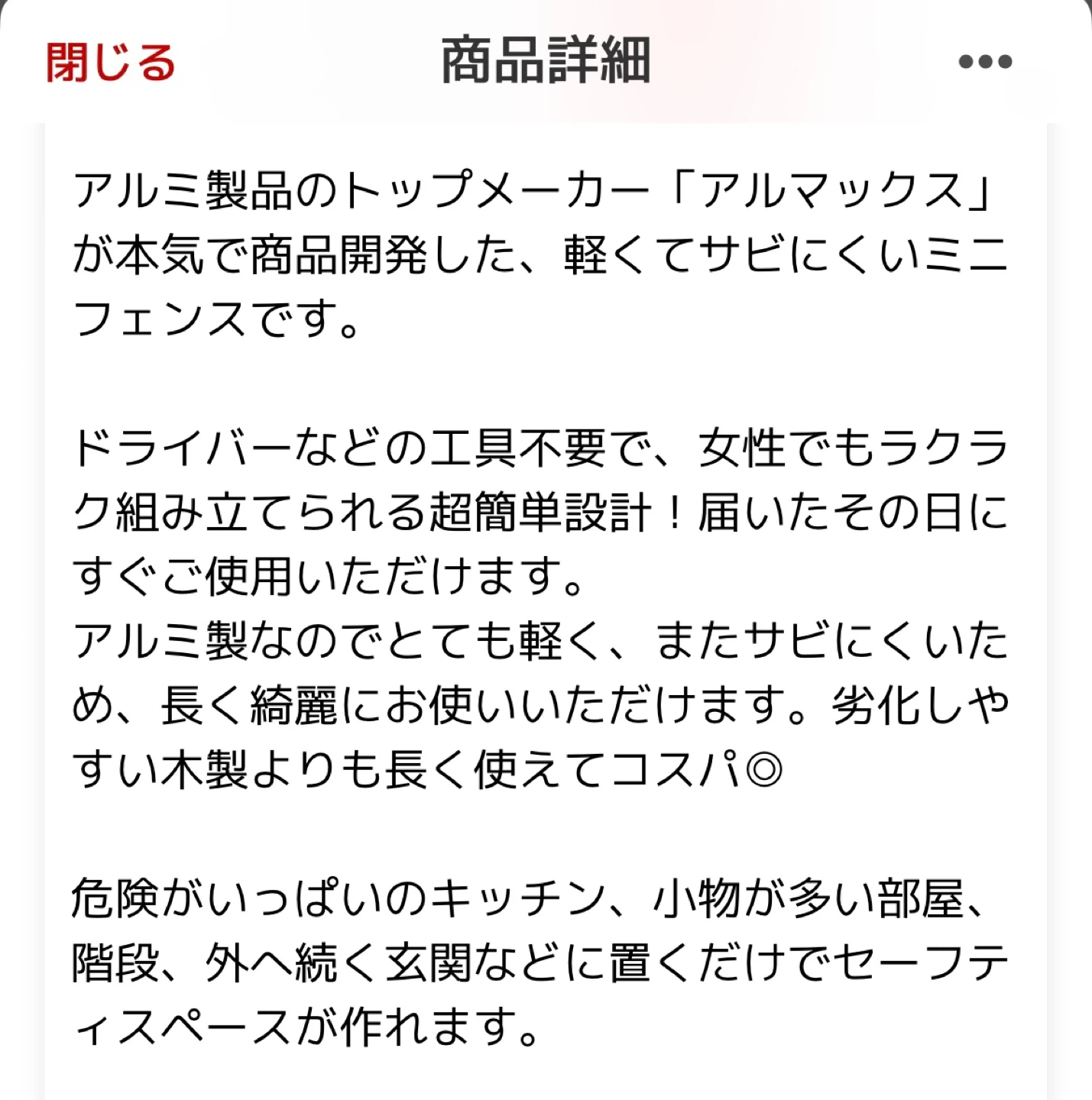 閉じる
商品詳細
•••

アルミ製品のトップメーカー「アルマックス」が本気で商品開発した、軽くてサビにくいミニフェンスです。

ドライバーなどの工具不要で、女性でもラクラク組み立てられる超簡単設計！届いたその日にすぐご使用いただけます。
アルミ製なのでとても軽く、またサビにくいため、長く綺麗にお使いいただけます。劣化しやすい木製よりも長く使えてコスパ◎

危険がいっぱいのキッチン、小物が多い部屋、階段、外へ続く玄関などに置くだけでセーフティスペースが作れます。